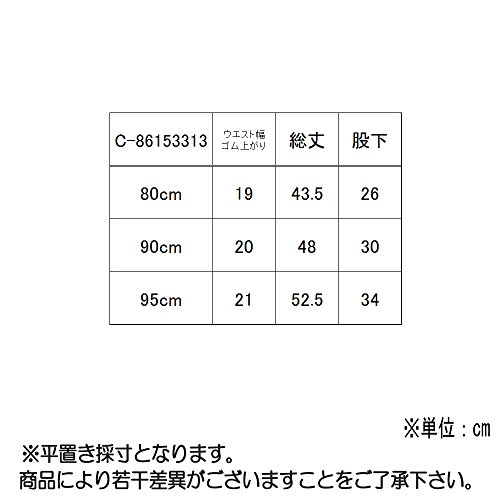 | C-86153313 | ウエスト幅 ゴム上がり | 総丈 | 股下 |
|---|---|---|---|
| 80cm | 19 | 43.5 | 26 |
| 90cm | 20 | 48 | 30 |
| 95cm | 21 | 52.5 | 34 |

※単位：cm

※平置き採寸となります。
商品により若干差異がございますことをご了承下さい。